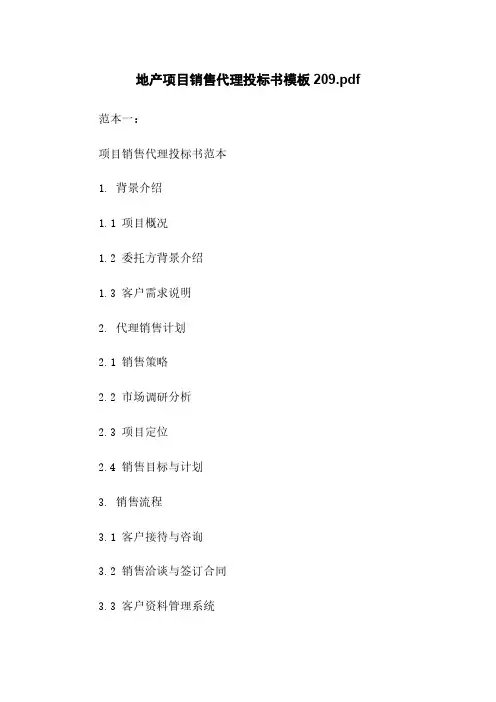 地产项目销售代理投标书模板209.pdf

范本一：

项目销售代理投标书范本

1. 背景介绍

1.1 项目概况

1.2 委托方背景介绍

1.3 客户需求说明

2. 代理销售计划

2.1 销售策略

2.2 市场调研分析

2.3 项目定位

2.4 销售目标与计划

3. 销售流程

3.1 客户接待与咨询

3.2 销售洽谈与签订合同

3.3 客户资料管理系统